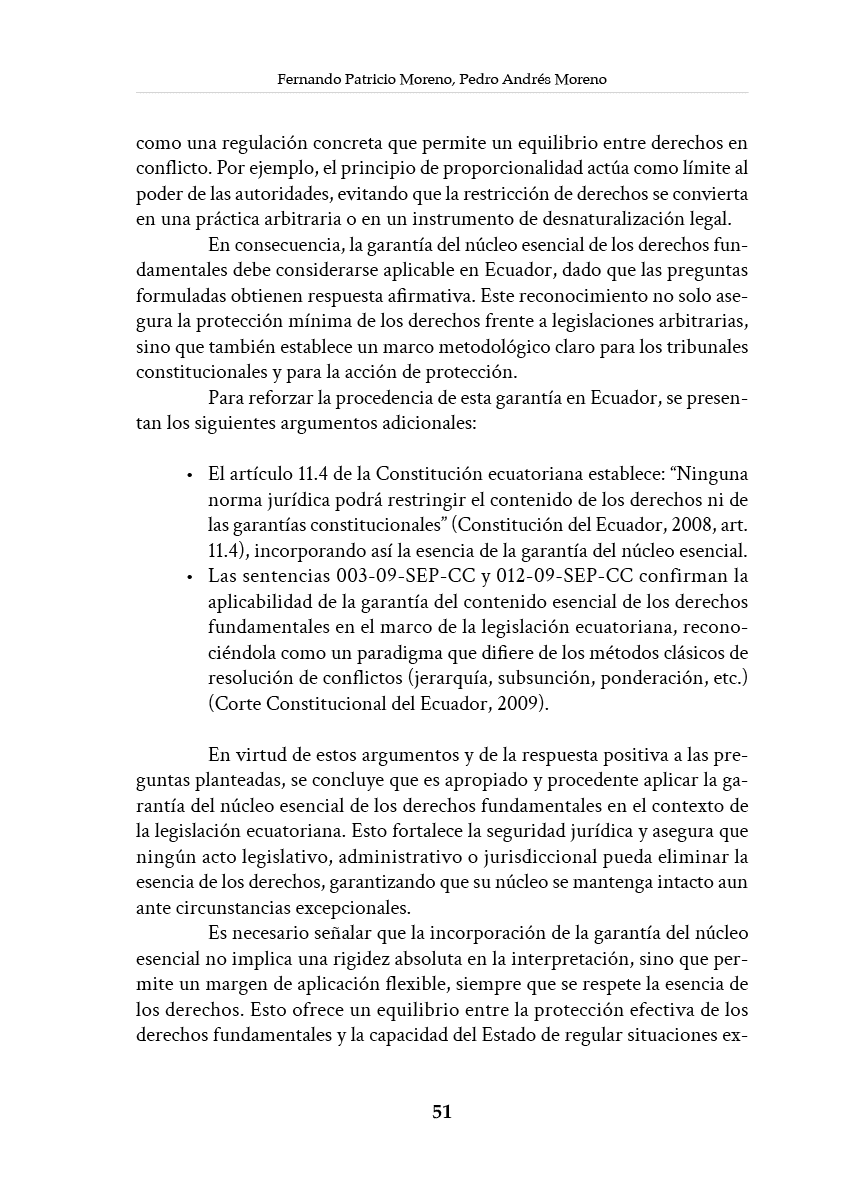 Fernando Patricio Moreno, Pedro Andrés Moreno

como una regulación concreta que permite un equilibrio entre derechos en conflicto. Por ejemplo, el principio de proporcionalidad actúa como límite al poder de las autoridades, evitando que la restricción de derechos se convierta en una práctica arbitraria o en un instrumento de desnaturalización legal.

En consecuencia, la garantía del núcleo esencial de los derechos fundamentales debe considerarse aplicable en Ecuador, dado que las preguntas formuladas obtienen respuesta afirmativa. Este reconocimiento no solo asegura la protección mínima de los derechos frente a legislaciones arbitrarias, sino que también establece un marco metodológico claro para los tribunales constitucionales y para la acción de protección.

Para reforzar la procedencia de esta garantía en Ecuador, se presentan los siguientes argumentos adicionales:

• El artículo 11.4 de la Constitución ecuatoriana establece: "Ninguna norma jurídica podrá restringir el contenido de los derechos ni de las garantías constitucionales" (Constitución del Ecuador, 2008, art. 11.4), incorporando así la esencia de la garantía del núcleo esencial.
• Las sentencias 003-09-SEP-CC y 012-09-SEP-CC confirman la aplicabilidad de la garantía del contenido esencial de los derechos fundamentales en el marco de la legislación ecuatoriana, reconociéndola como un paradigma que difiere de los métodos clásicos de resolución de conflictos (jerarquía, subsunción, ponderación, etc.) (Corte Constitucional del Ecuador, 2009).

En virtud de estos argumentos y de la respuesta positiva a las preguntas planteadas, se concluye que es apropiado y procedente aplicar la garantía del núcleo esencial de los derechos fundamentales en el contexto de la legislación ecuatoriana. Esto fortalece la seguridad jurídica y asegura que ningún acto legislativo, administrativo o jurisdiccional pueda eliminar la esencia de los derechos, garantizando que su núcleo se mantenga intacto aun ante circunstancias excepcionales.

Es necesario señalar que la incorporación de la garantía del núcleo esencial no implica una rigidez absoluta en la interpretación, sino que permite un margen de aplicación flexible, siempre que se respete la esencia de los derechos. Esto ofrece un equilibrio entre la protección efectiva de los derechos fundamentales y la capacidad del Estado de regular situaciones ex-

51